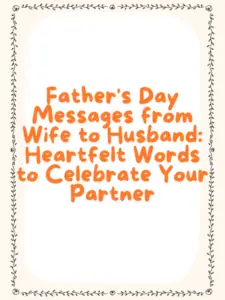 Father's Day Messages from Wife to Husband: Heartfelt Words to Celebrate Your Partner